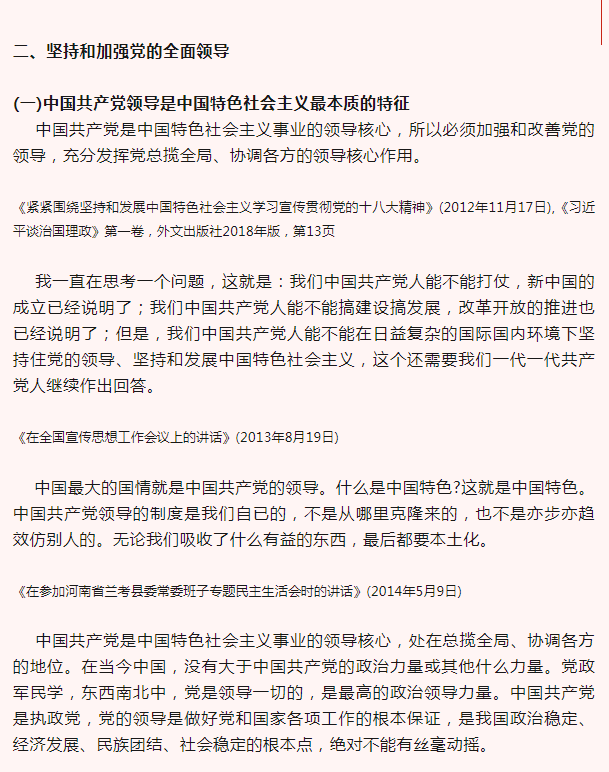 二、坚持和加强党的全面领导

(一)中国共产党领导是中国特色社会主义最本质的特征

中国共产党是中国特色社会主义事业的领导核心，所以必须加强和改善党的领导，充分发挥党总揽全局、协调各方的领导核心作用。

《紧紧围绕坚持和发展中国特色社会主义学习宣传贯彻党的十八大精神》(2012年11月17日),《习近平谈治国理政》第一卷，外文出版社2018年版，第13页

我一直在思考一个问题，这就是：我们中国共产党人能不能打仗，新中国的成立已经说明了；我们中国共产党人能不能搞建设搞发展，改革开放的推进也已经说明了；但是，我们中国共产党人能不能在日益复杂的国际国内环境下坚持住党的领导、坚持和发展中国特色社会主义，这个还需要我们一代一代共产党人继续作出回答。

《在全国宣传思想工作会议上的讲话》(2013年8月19日)

中国最大的国情就是中国共产党的领导。什么是中国特色?这就是中国特色。中国共产党领导的制度是我们自已的，不是从哪里克隆来的，也不是亦步亦趋效仿别人的。无论我们吸收了什么有益的东西，最后都要本土化。

《在参加河南省兰考县委常委班子专题民主生活会时的讲话》(2014年5月9日)

中国共产党是中国特色社会主义事业的领导核心，处在总揽全局、协调各方的地位。在当今中国，没有大于中国共产党的政治力量或其他什么力量。党政军民学，东西南北中，党是领导一切的，是最高的政治领导力量。中国共产党是执政党，党的领导是做好党和国家各项工作的根本保证，是我国政治稳定、经济发展、民族团结、社会稳定的根本点，绝对不能有丝毫动摇。